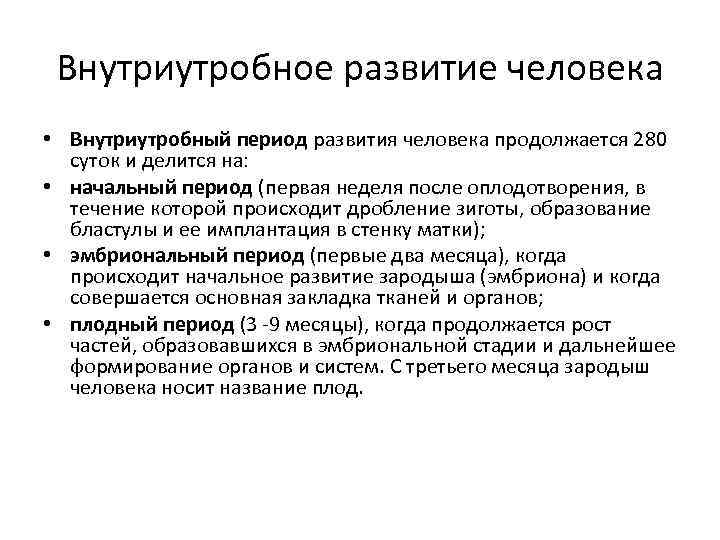 Внутриутробное развитие человека

• Внутриутробный период развития человека продолжается 280 суток и делится на:
• начальный период (первая неделя после оплодотворения, в течение которой происходит дробление зиготы, образование бластулы и ее имплантация в стенку матки);
• эмбриональный период (первые два месяца), когда происходит начальное развитие зародыша (эмбриона) и когда совершается основная закладка тканей и органов;
• плодный период (3 -9 месяцы), когда продолжается рост частей, образовавшихся в эмбриональной стадии и дальнейшее формирование органов и систем. С третьего месяца зародыш человека носит название плод.